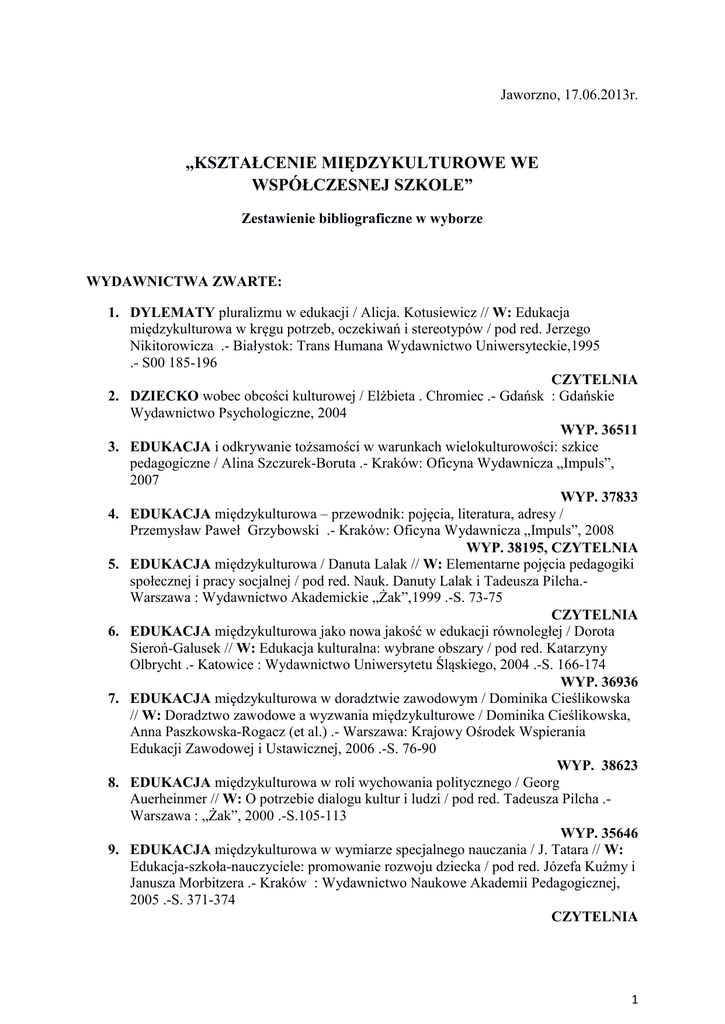 Jaworzno, 17.06.2013r.

„KSZTAŁCENIE MIĘDZYKULTUROWE WE WSPÓŁCZESNEJ SZKOLE”

Zestawienie bibliograficzne w wyborze

WYDAWNICTWA ZWARTE:

1. DYLEMATY pluralizmu w edukacji / Alicja. Kotusiewicz // W: Edukacja międzykulturowa w kręgu potrzeb, oczekiwań i stereotypów / pod red. Jerzego Nikitorowicza .- Białystok: Trans Humana Wydawnictwo Uniwersyteckie,1995 .- S00 185-196
CZYTELNIA
2. DZIECKO wobec obcości kulturowej / Elżbieta . Chromiec .- Gdańsk : Gdańskie Wydawnictwo Psychologiczne, 2004
WYP. 36511
3. EDUKACJA i odkrywanie tożsamości w warunkach wielokulturowości: szkice pedagogiczne / Alina Szczurek-Boruta .- Kraków: Oficyna Wydawnicza „Impuls”, 2007
WYP. 37833
4. EDUKACJA międzykulturowa – przewodnik: pojęcia, literatura, adresy / Przemysław Paweł Grzybowski .- Kraków: Oficyna Wydawnicza „Impuls”, 2008
WYP. 38195, CZYTELNIA
5. EDUKACJA międzykulturowa / Danuta Lalak // W: Elementarne pojęcia pedagogiki społecznej i pracy socjalnej / pod red. Nauk. Danuty Lalak i Tadeusza Pilcha.- Warszawa : Wydawnictwo Akademickie „Żak”,1999 .-S. 73-75
CZYTELNIA
6. EDUKACJA międzykulturowa jako nowa jakość w edukacji równoległej / Dorota Sieroń-Galusek // W: Edukacja kulturalna: wybrane obszary / pod red. Katarzyny Olbrycht .- Katowice : Wydawnictwo Uniwersytetu Śląskiego, 2004 .-S. 166-174
WYP. 36936
7. EDUKACJA międzykulturowa w doradztwie zawodowym / Dominika Cieślikowska // W: Doradztwo zawodowe a wyzwania międzykulturowe / Dominika Cieślikowska, Anna Paszkowska-Rogacz (et al.) .- Warszawa: Krajowy Ośrodek Wspierania Edukacji Zawodowej i Ustawicznej, 2006 .-S. 76-90
WYP. 38623
8. EDUKACJA międzykulturowa w roli wychowania politycznego / Georg Auerheinmer // W: O potrzebie dialogu kultur i ludzi / pod red. Tadeusza Pilcha .- Warszawa : „Żak”, 2000 .-S.105-113
WYP. 35646
9. EDUKACJA międzykulturowa w wymiarze specjalnego nauczania / J. Tatara // W: Edukacja-szkoła-nauczyciele: promowanie rozwoju dziecka / pod red. Józefa Kuźmy i Janusza Morbitzera .- Kraków : Wydawnictwo Naukowe Akademii Pedagogicznej, 2005 .-S. 371-374
CZYTELNIA

1